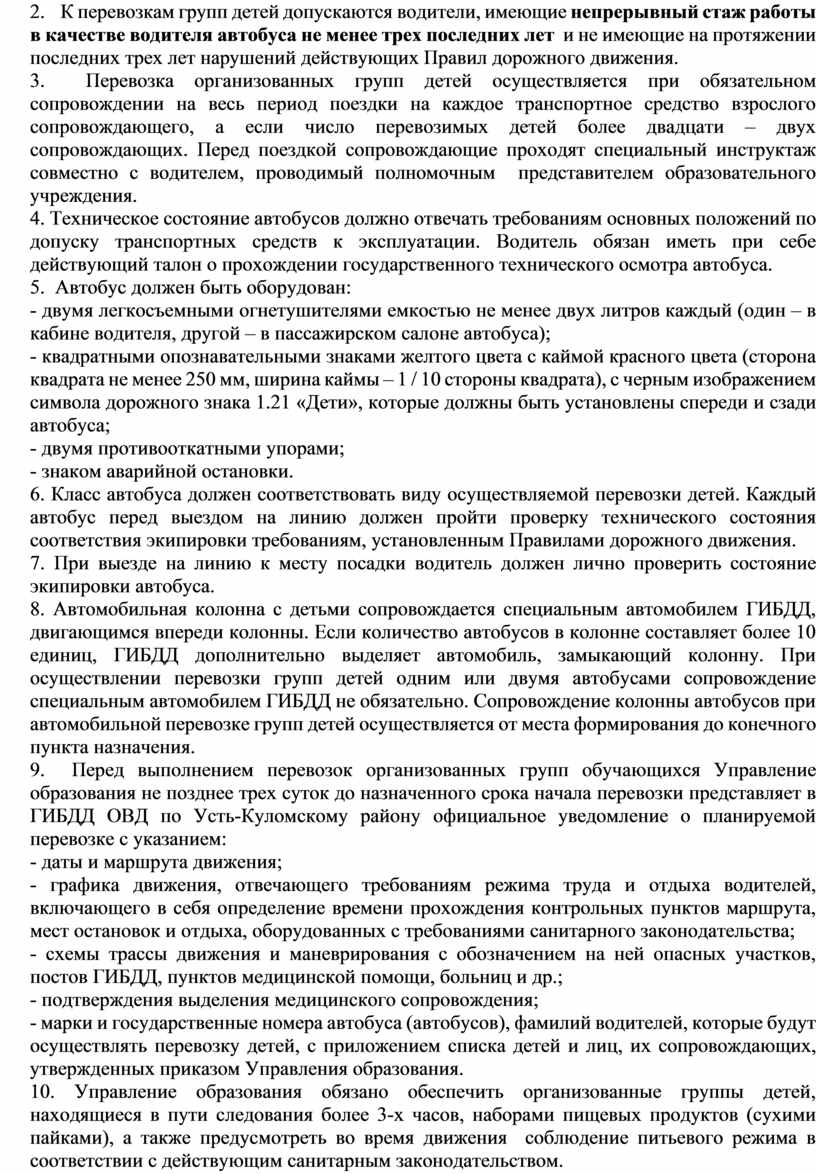 2. К перевозкам групп детей допускаются водители, имеющие непрерывный стаж работы в качестве водителя автобуса не менее трех последних лет и не имеющие на протяжении последних трех лет нарушений действующих Правил дорожного движения.
3. Перевозка организованных групп детей осуществляется при обязательном сопровождении на весь период поездки на каждое транспортное средство взрослого сопровождающего, а если число перевозимых детей более двадцати – двух сопровождающих. Перед поездкой сопровождающие проходят специальный инструктаж совместно с водителем, проводимый полномочным представителем образовательного учреждения.
4. Техническое состояние автобусов должно отвечать требованиям основных положений по допуску транспортных средств к эксплуатации. Водитель обязан иметь при себе действующий талон о прохождении государственного технического осмотра автобуса.
5. Автобус должен быть оборудован:
- двумя легкосъемными огнетушителями емкостью не менее двух литров каждый (один – в кабине водителя, другой – в пассажирском салоне автобуса);
- квадратными опознавательными знаками желтого цвета с каймой красного цвета (сторона квадрата не менее 250 мм, ширина каймы – 1 / 10 стороны квадрата), с черным изображением символа дорожного знака 1.21 «Дети», которые должны быть установлены спереди и сзади автобуса;
- двумя противооткатными упорами;
- знаком аварийной остановки.
6. Класс автобуса должен соответствовать виду осуществляемой перевозки детей. Каждый автобус перед выездом на линию должен пройти проверку технического состояния соответствия экипировки требованиям, установленным Правилами дорожного движения.
7. При выезде на линию к месту посадки водитель должен лично проверить состояние экипировки автобуса.
8. Автомобильная колонна с детьми сопровождается специальным автомобилем ГИБДД, двигающимся впереди колонны. Если количество автобусов в колонне составляет более 10 единиц, ГИБДД дополнительно выделяет автомобиль, замыкающий колонну. При осуществлении перевозки групп детей одним или двумя автобусами сопровождение специальным автомобилем ГИБДД не обязательно. Сопровождение колонны автобусов при автомобильной перевозке групп детей осуществляется от места формирования до конечного пункта назначения.
9. Перед выполнением перевозок организованных групп обучающихся Управление образования не позднее трех суток до назначенного срока начала перевозки представляет в ГИБДД ОВД по Усть-Куломскому району официальное уведомление о планируемой перевозке с указанием:
- даты и маршрута движения;
- графика движения, отвечающего требованиям режима труда и отдыха водителей, включающего в себя определение времени прохождения контрольных пунктов маршрута, мест остановок и отдыха, оборудованных с требованиями санитарного законодательства;
- схемы трассы движения и маневрирования с обозначением на ней опасных участков, постов ГИБДД, пунктов медицинской помощи, больниц и др.;
- подтверждения выделения медицинского сопровождения;
- марки и государственные номера автобуса (автобусов), фамилий водителей, которые будут осуществлять перевозку детей, с приложением списка детей и лиц, их сопровождающих, утвержденных приказом Управления образования.
10. Управление образования обязано обеспечить организованные группы детей, находящиеся в пути следования более 3-х часов, наборами пищевых продуктов (сухими пайками), а также предусмотреть во время движения соблюдение питьевого режима в соответствии с действующим санитарным законодательством.